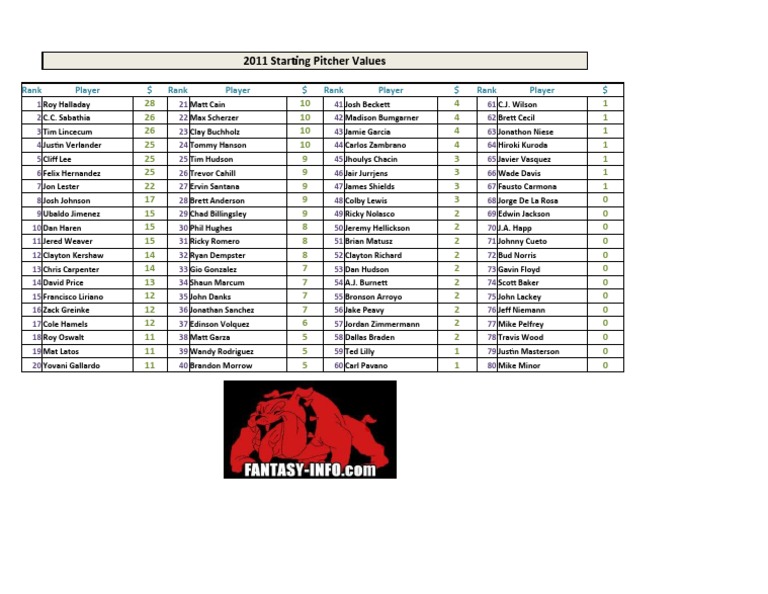 2011 Starting Pitcher Values

| Rank | Player | $ | Rank | Player | $ | Rank | Player | $ | Rank | Player | $ |
|---|---|---|---|---|---|---|---|---|---|---|---|
| 1 | Roy Halladay | 28 | 21 | Matt Cain | 10 | 41 | Josh Beckett | 4 | 61 | C.J. Wilson | 1 |
| 2 | C.C. Sabathia | 26 | 22 | Max Scherzer | 10 | 42 | Madison Bumgarner | 4 | 62 | Brett Cecil | 1 |
| 3 | Tim Lincecum | 26 | 23 | Clay Buchholz | 10 | 43 | Jamie Garcia | 4 | 63 | Jonathon Niese | 1 |
| 4 | Justin Verlander | 25 | 24 | Tommy Hanson | 10 | 44 | Carlos Zambrano | 4 | 64 | Hiroki Kuroda | 1 |
| 5 | Cliff Lee | 25 | 25 | Tim Hudson | 9 | 45 | Jhoulys Chacin | 3 | 65 | Javier Vasquez | 1 |
| 6 | Felix Hernandez | 25 | 26 | Trevor Cahill | 9 | 46 | Jair Jurrjens | 3 | 66 | Wade Davis | 1 |
| 7 | Jon Lester | 22 | 27 | Ervin Santana | 9 | 47 | James Shields | 3 | 67 | Fausto Carmona | 1 |
| 8 | Josh Johnson | 17 | 28 | Brett Anderson | 9 | 48 | Colby Lewis | 3 | 68 | Jorge De La Rosa | 0 |
| 9 | Ubaldo Jimenez | 15 | 29 | Chad Billingsley | 9 | 49 | Ricky Nolasco | 2 | 69 | Edwin Jackson | 0 |
| 10 | Dan Haren | 15 | 30 | Phil Hughes | 8 | 50 | Jeremy Hellickson | 2 | 70 | J.A. Happ | 0 |
| 11 | Jered Weaver | 15 | 31 | Ricky Romero | 8 | 51 | Brian Matusz | 2 | 71 | Johnny Cueto | 0 |
| 12 | Clayton Kershaw | 14 | 32 | Ryan Dempster | 8 | 52 | Clayton Richard | 2 | 72 | Bud Norris | 0 |
| 13 | Chris Carpenter | 14 | 33 | Gio Gonzalez | 7 | 53 | Dan Hudson | 2 | 73 | Gavin Floyd | 0 |
| 14 | David Price | 13 | 34 | Shaun Marcum | 7 | 54 | A.J. Burnett | 2 | 74 | Scott Baker | 0 |
| 15 | Francisco Liriano | 12 | 35 | John Danks | 7 | 55 | Bronson Arroyo | 2 | 75 | John Lackey | 0 |
| 16 | Zack Greinke | 12 | 36 | Jonathan Sanchez | 7 | 56 | Jake Peavy | 2 | 76 | Jeff Niemann | 0 |
| 17 | Cole Hamels | 12 | 37 | Edinson Volquez | 6 | 57 | Jordan Zimmermann | 2 | 77 | Mike Pelfrey | 0 |
| 18 | Roy Oswalt | 11 | 38 | Matt Garza | 5 | 58 | Dallas Braden | 2 | 78 | Travis Wood | 0 |
| 19 | Mat Latos | 11 | 39 | Wandy Rodriguez | 5 | 59 | Ted Lilly | 1 | 79 | Justin Masterson | 0 |
| 20 | Yovani Gallardo | 11 | 40 | Brandon Morrow | 5 | 60 | Carl Pavano | 1 | 80 | Mike Minor | 0 |

FANTASY-INFO.com